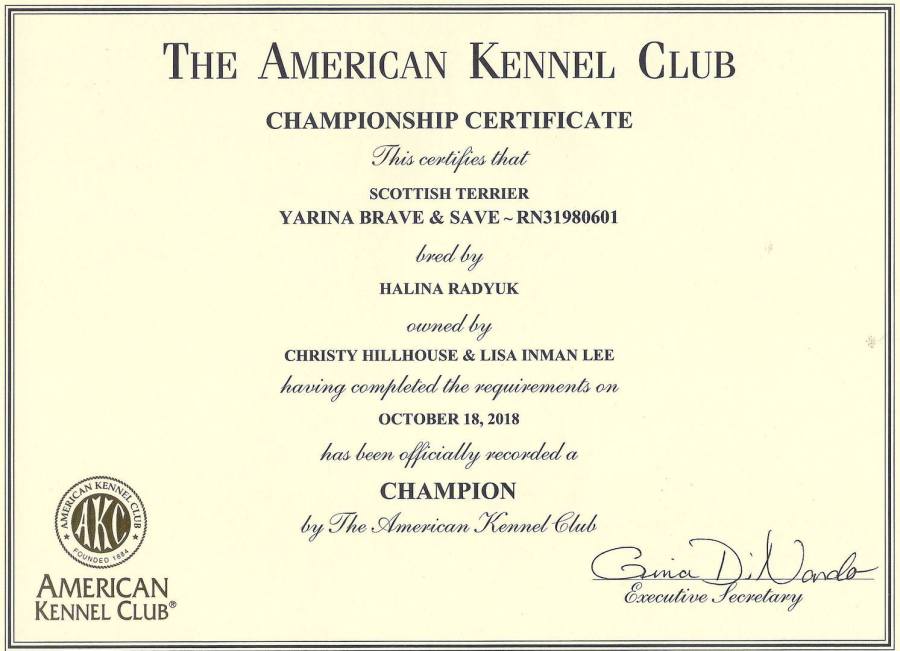 THE AMERICAN KENNEL CLUB

CHAMPIONSHIP CERTIFICATE

This certifies that

SCOTTISH TERRIER
YARINA BRAVE & SAVE ~ RN31980601

bred by

HALINA RADYUK

owned by

CHRISTY HILLHOUSE & LISA INMAN LEE

having completed the requirements on

OCTOBER 18, 2018

has been officially recorded a

CHAMPION

by The American Kennel Club

AMERICAN KENNEL CLUB AKC FOUNDED 1884

AMERICAN KENNEL CLUB®

Gina DiNardo
Executive Secretary